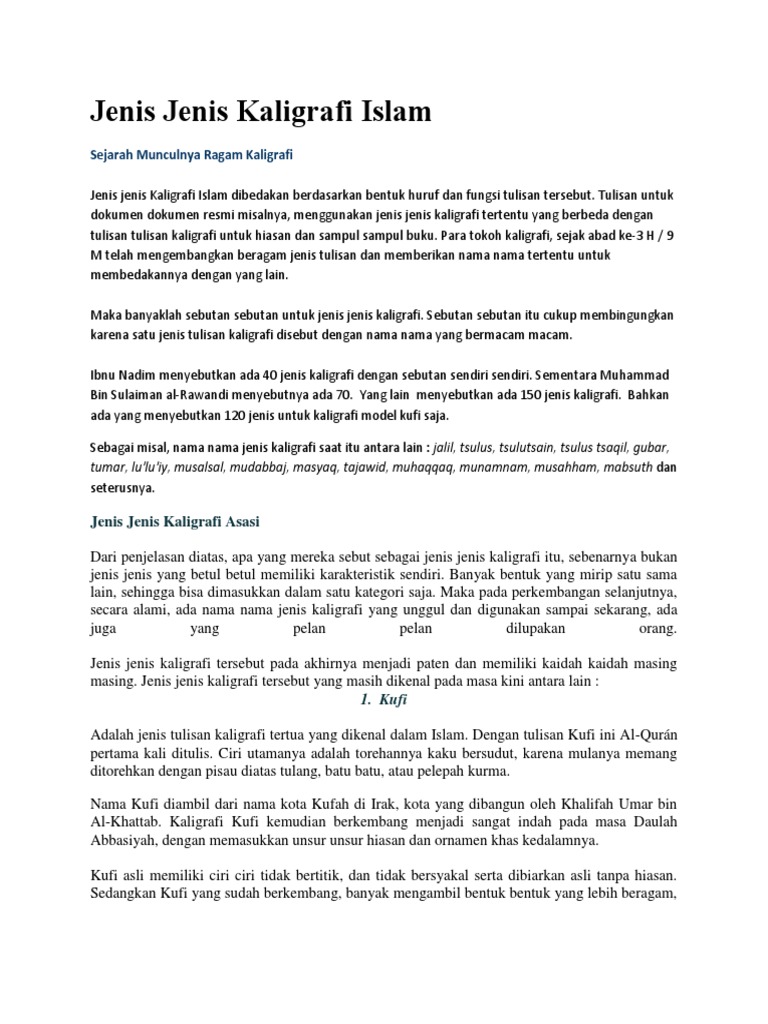 Jenis Jenis Kaligrafi Islam

Sejarah Munculnya Ragam Kaligrafi

Jenis jenis Kaligrafi Islam dibedakan berdasarkan bentuk huruf dan fungsi tulisan tersebut. Tulisan untuk dokumen dokumen resmi misalnya, menggunakan jenis jenis kaligrafi tertentu yang berbeda dengan tulisan tulisan kaligrafi untuk hiasan dan sampul sampul buku. Para tokoh kaligrafi, sejak abad ke-3 H / 9 M telah mengembangkan beragam jenis tulisan dan memberikan nama nama tertentu untuk membedakannya dengan yang lain.

Maka banyaklah sebutan sebutan untuk jenis jenis kaligrafi. Sebutan sebutan itu cukup membingungkan karena satu jenis tulisan kaligrafi disebut dengan nama nama yang bermacam macam.

Ibnu Nadim menyebutkan ada 40 jenis kaligrafi dengan sebutan sendiri sendiri. Sementara Muhammad Bin Sulaiman al-Rawandi menyebutnya ada 70. Yang lain menyebutkan ada 150 jenis kaligrafi. Bahkan ada yang menyebutkan 120 jenis untuk kaligrafi model kufi saja.

Sebagai misal, nama nama jenis kaligrafi saat itu antara lain : jalil, tsulus, tsulutsain, tsulus tsaqil, gubar, tumar, lu'lu'iy, musalsal, mudabbaj, masyaq, tajawid, muhaqqaq, munamnam, musahham, mabsuth dan seterusnya.

Jenis Jenis Kaligrafi Asasi

Dari penjelasan diatas, apa yang mereka sebut sebagai jenis jenis kaligrafi itu, sebenarnya bukan jenis jenis yang betul betul memiliki karakteristik sendiri. Banyak bentuk yang mirip satu sama lain, sehingga bisa dimasukkan dalam satu kategori saja. Maka pada perkembangan selanjutnya, secara alami, ada nama nama jenis kaligrafi yang unggul dan digunakan sampai sekarang, ada juga yang pelan pelan dilupakan orang.

Jenis jenis kaligrafi tersebut pada akhirnya menjadi paten dan memiliki kaidah kaidah masing masing. Jenis jenis kaligrafi tersebut yang masih dikenal pada masa kini antara lain :

1. Kufi

Adalah jenis tulisan kaligrafi tertua yang dikenal dalam Islam. Dengan tulisan Kufi ini Al-Qurán pertama kali ditulis. Ciri utamanya adalah torehannya kaku bersudut, karena mulanya memang ditorehkan dengan pisau diatas tulang, batu batu, atau pelepah kurma.

Nama Kufi diambil dari nama kota Kufah di Irak, kota yang dibangun oleh Khalifah Umar bin Al-Khattab. Kaligrafi Kufi kemudian berkembang menjadi sangat indah pada masa Daulah Abbasiyah, dengan memasukkan unsur unsur hiasan dan ornamen khas kedalamnya.

Kufi asli memiliki ciri ciri tidak bertitik, dan tidak bersyakal serta dibiarkan asli tanpa hiasan. Sedangkan Kufi yang sudah berkembang, banyak mengambil bentuk bentuk yang lebih beragam,